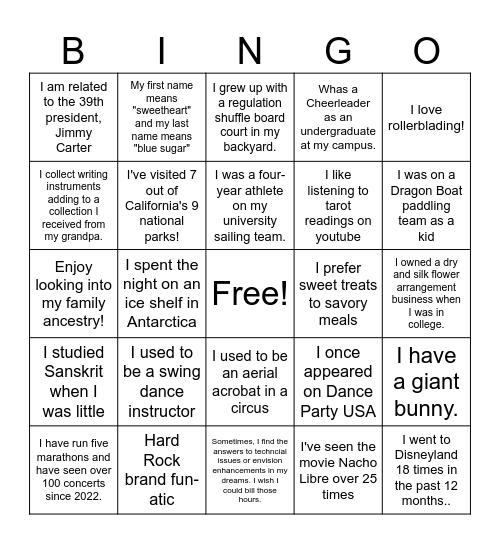 | B | I | N | G | O |
|---|---|---|---|---|
| I am related to the 39th president, Jimmy Carter | My first name means "sweetheart" and my last name means "blue sugar" | I grew up with a regulation shuffle board court in my backyard. | Whas a Cheerleader as an undergraduate at my campus. | I love rollerblading! |
| I collect writing instruments adding to a collection I received from my grandpa. | I've visited 7 out of California's 9 national parks! | I was a four-year athlete on my university sailing team. | I like listening to tarot readings on youtube | I was on a Dragon Boat paddling team as a kid |
| Enjoy looking into my family ancestry! | I spent the night on an ice shelf in Antarctica | Free! | I prefer sweet treats to savory meals | I owned a dry and silk flower arrangement business when I was in college. |
| I studied Sanskrit when I was little | I used to be a swing dance instructor | I used to be an aerial acrobat in a circus | I once appeared on Dance Party USA | I have a giant bunny. |
| I have run five marathons and have seen over 100 concerts since 2022. | Hard Rock brand fun-atic | Sometimes, I find the answers to techncial issues or envision enhancements in my dreams. I wish I could bill those hours. | I've seen the movie Nacho Libre over 25 times | I went to Disneyland 18 times in the past 12 months.. |